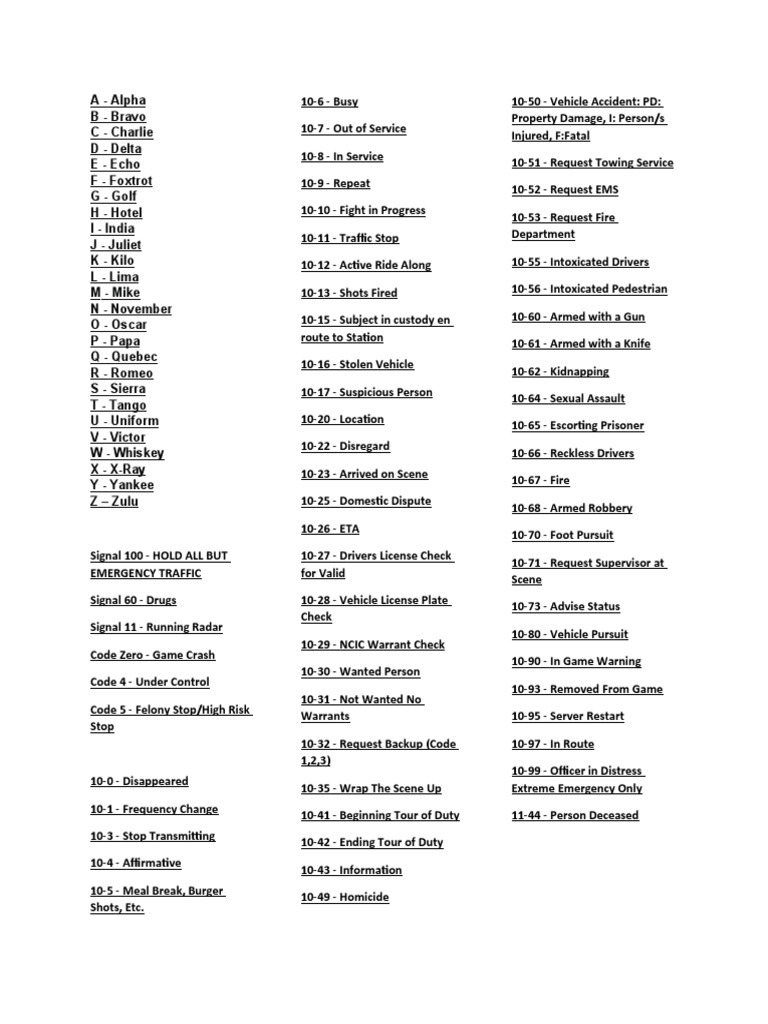 A - Alpha
B - Bravo
C - Charlie
D - Delta
E - Echo
F - Foxtrot
G - Golf
H - Hotel
I - India
J - Juliet
K - Kilo
L - Lima
M - Mike
N - November
O - Oscar
P - Papa
Q - Quebec
R - Romeo
S - Sierra
T - Tango
U - Uniform
V - Victor
W - Whiskey
X - X-Ray
Y - Yankee
Z – Zulu

Signal 100 - HOLD ALL BUT EMERGENCY TRAFFIC

Signal 60 - Drugs

Signal 11 - Running Radar

Code Zero - Game Crash

Code 4 - Under Control

Code 5 - Felony Stop/High Risk Stop

10-0 - Disappeared

10-1 - Frequency Change

10-3 - Stop Transmitting

10-4 - Affirmative

10-5 - Meal Break, Burger Shots, Etc.

10-6 - Busy

10-7 - Out of Service

10-8 - In Service

10-9 - Repeat

10-10 - Fight in Progress

10-11 - Traffic Stop

10-12 - Active Ride Along

10-13 - Shots Fired

10-15 - Subject in custody en route to Station

10-16 - Stolen Vehicle

10-17 - Suspicious Person

10-20 - Location

10-22 - Disregard

10-23 - Arrived on Scene

10-25 - Domestic Dispute

10-26 - ETA

10-27 - Drivers License Check for Valid

10-28 - Vehicle License Plate Check

10-29 - NCIC Warrant Check

10-30 - Wanted Person

10-31 - Not Wanted No Warrants

10-32 - Request Backup (Code 1,2,3)

10-35 - Wrap The Scene Up

10-41 - Beginning Tour of Duty

10-42 - Ending Tour of Duty

10-43 - Information

10-49 - Homicide

10-50 - Vehicle Accident: PD: Property Damage, I: Person/s Injured, F:Fatal

10-51 - Request Towing Service

10-52 - Request EMS

10-53 - Request Fire Department

10-55 - Intoxicated Drivers

10-56 - Intoxicated Pedestrian

10-60 - Armed with a Gun

10-61 - Armed with a Knife

10-62 - Kidnapping

10-64 - Sexual Assault

10-65 - Escorting Prisoner

10-66 - Reckless Drivers

10-67 - Fire

10-68 - Armed Robbery

10-70 - Foot Pursuit

10-71 - Request Supervisor at Scene

10-73 - Advise Status

10-80 - Vehicle Pursuit

10-90 - In Game Warning

10-93 - Removed From Game

10-95 - Server Restart

10-97 - In Route

10-99 - Officer in Distress Extreme Emergency Only

11-44 - Person Deceased